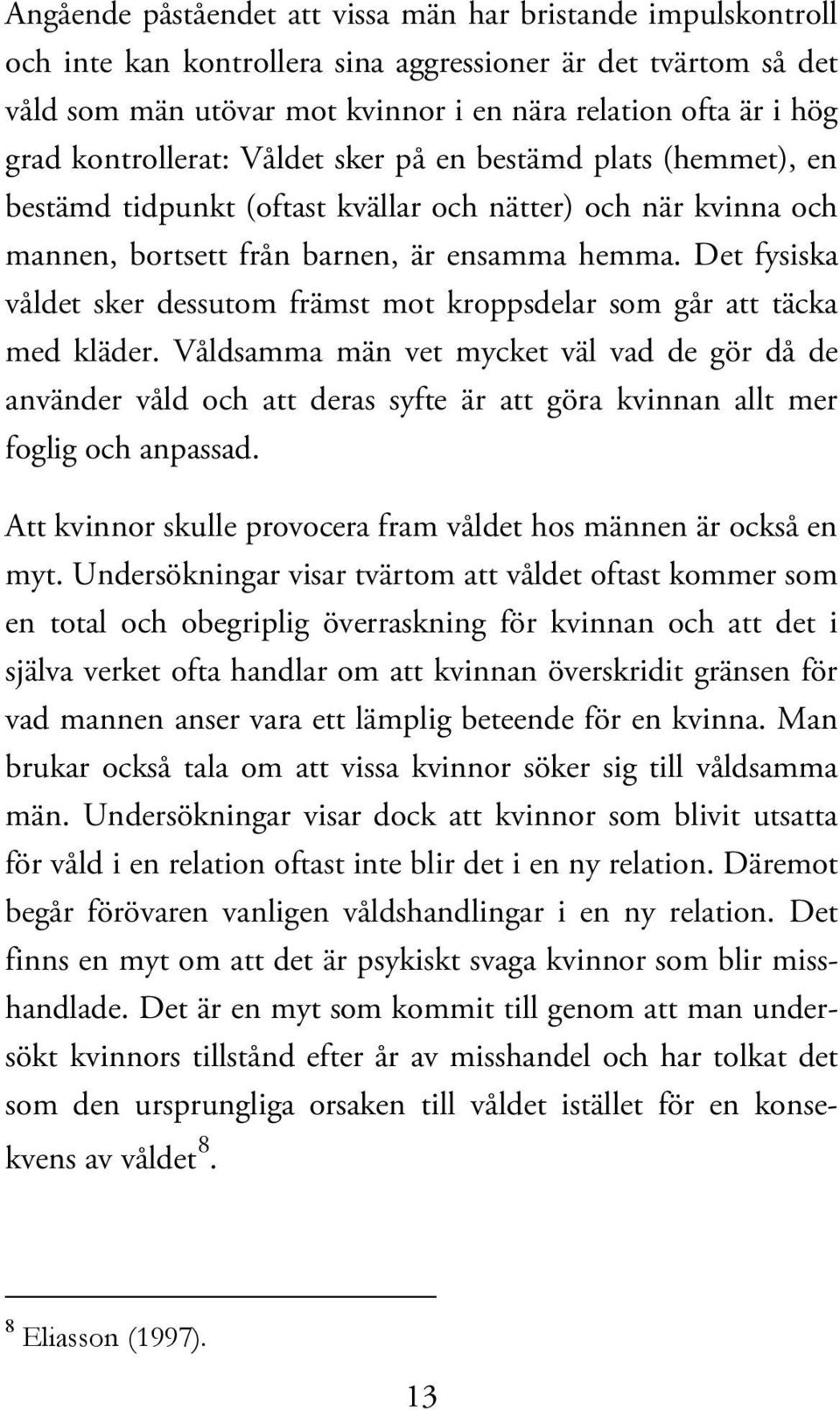 Angående påståendet att vissa män har bristande impulskontroll och inte kan kontrollera sina aggressioner är det tvärtom så det våld som män utövar mot kvinnor i en nära relation ofta är i hög grad kontrollerat: Våldet sker på en bestämd plats (hemmet), en bestämd tidpunkt (oftast kvällar och nätter) och när kvinna och mannen, bortsett från barnen, är ensamma hemma. Det fysiska våldet sker dessutom främst mot kroppsdelar som går att täcka med kläder. Våldsamma män vet mycket väl vad de gör då de använder våld och att deras syfte är att göra kvinnan allt mer foglig och anpassad.

Att kvinnor skulle provocera fram våldet hos männen är också en myt. Undersökningar visar tvärtom att våldet oftast kommer som en total och obegriplig överraskning för kvinnan och att det i själva verket ofta handlar om att kvinnan överskridit gränsen för vad mannen anser vara ett lämplig beteende för en kvinna. Man brukar också tala om att vissa kvinnor söker sig till våldsamma män. Undersökningar visar dock att kvinnor som blivit utsatta för våld i en relation oftast inte blir det i en ny relation. Däremot begår förövaren vanligen våldshandlingar i en ny relation. Det finns en myt om att det är psykiskt svaga kvinnor som blir misshandlade. Det är en myt som kommit till genom att man undersökt kvinnors tillstånd efter år av misshandel och har tolkat det som den ursprungliga orsaken till våldet istället för en konsekvens av våldet$^8$.

$^8$ Eliasson (1997).

13